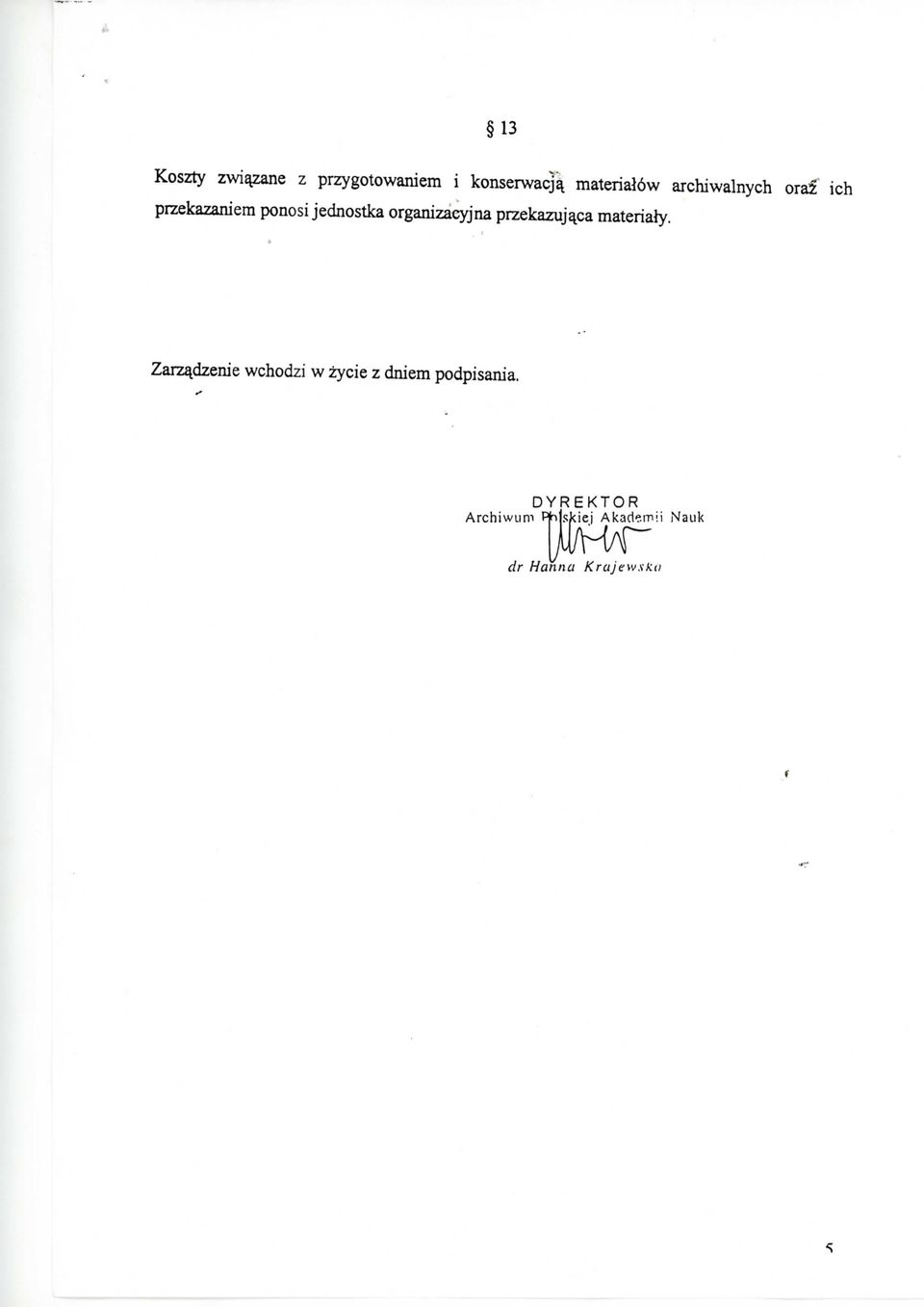 § 13

Koszty związane z przygotowaniem i konserwacją materiałów archiwalnych oraz ich przekazaniem ponosi jednostka organizacyjna przekazująca materiały.

Zarządzenie wchodzi w życie z dniem podpisania.

DYREKTOR
Archiwum Polskiej Akademii Nauk
dr Hanna Krajewska

5